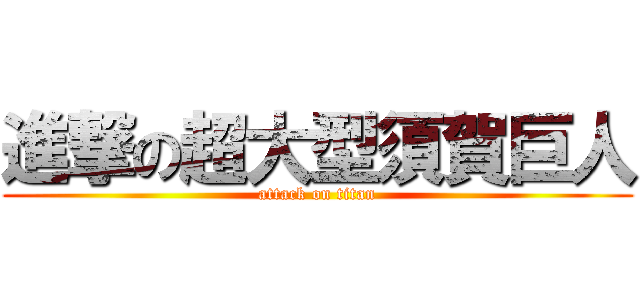 進撃の超大型須賀巨人

attack on titan